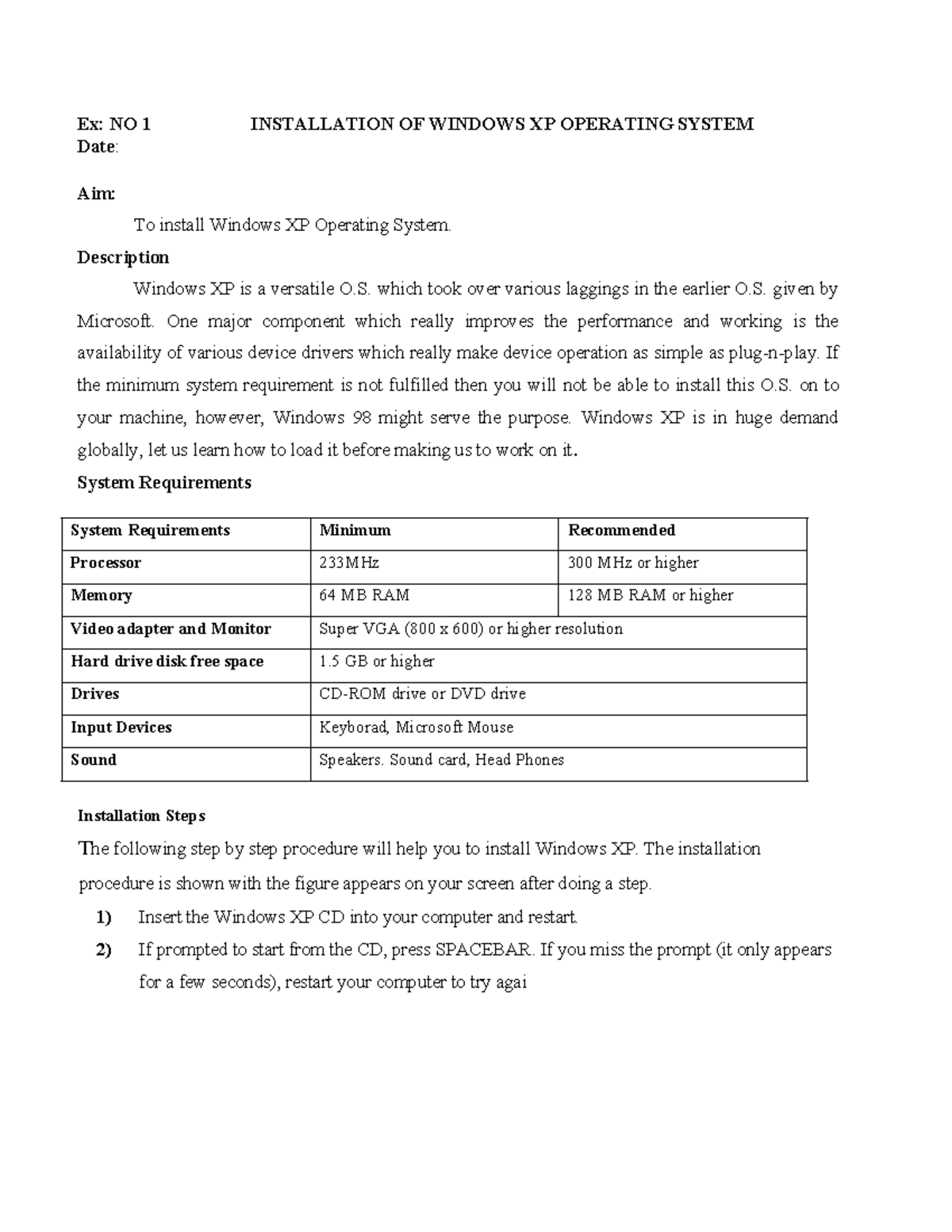 Ex: NO 1 INSTALLATION OF WINDOWS XP OPERATING SYSTEM
Date:

Aim:

To install Windows XP Operating System.

Description

Windows XP is a versatile O.S. which took over various laggings in the earlier O.S. given by Microsoft. One major component which really improves the performance and working is the availability of various device drivers which really make device operation as simple as plug-n-play. If the minimum system requirement is not fulfilled then you will not be able to install this O.S. on to your machine, however, Windows 98 might serve the purpose. Windows XP is in huge demand globally, let us learn how to load it before making us to work on it.

System Requirements

| System Requirements | Minimum | Recommended |
|---|---|---|
| Processor | 233MHz | 300 MHz or higher |
| Memory | 64 MB RAM | 128 MB RAM or higher |
| Video adapter and Monitor | Super VGA (800 x 600) or higher resolution | |
| Hard drive disk free space | 1.5 GB or higher | |
| Drives | CD-ROM drive or DVD drive | |
| Input Devices | Keyborad, Microsoft Mouse | |
| Sound | Speakers. Sound card, Head Phones | |

Installation Steps

The following step by step procedure will help you to install Windows XP. The installation procedure is shown with the figure appears on your screen after doing a step.

1) Insert the Windows XP CD into your computer and restart.

2) If prompted to start from the CD, press SPACEBAR. If you miss the prompt (it only appears for a few seconds), restart your computer to try agai